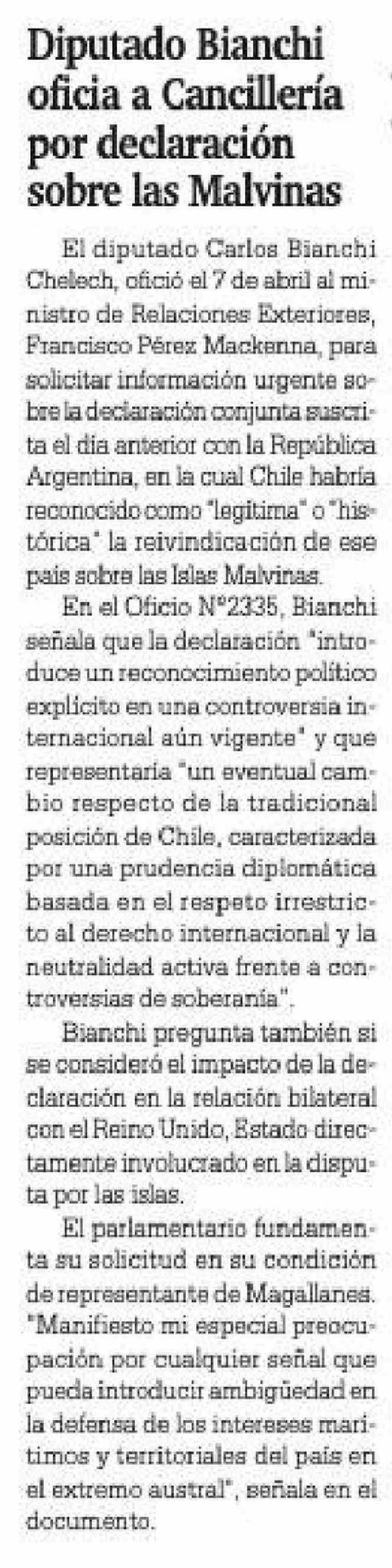 Diputado Bianchi oficia a Cancillería por declaración sobre las Malvinas

El diputado Carlos Bianchi Chelech, ofició el 7 de abril al ministro de Relaciones Exteriores, Francisco Pérez Mackenna, para solicitar información urgente sobre la declaración conjunta suscrita el día anterior con la República Argentina, en la cual Chile habría reconocido como "legítima" o "histórica" la reivindicación de ese país sobre las Islas Malvinas.

En el Oficio N°2335, Bianchi señala que la declaración "introduce un reconocimiento político explícito en una controversia internacional aún vigente" y que representaría "un eventual cambio respecto de la tradicional posición de Chile, caracterizada por una prudencia diplomática basada en el respeto irrestricto al derecho internacional y la neutralidad activa frente a controversias de soberanía".

Bianchi pregunta también si se consideró el impacto de la declaración en la relación bilateral con el Reino Unido, Estado directamente involucrado en la disputa por las islas.

El parlamentario fundamenta su solicitud en su condición de representante de Magallanes. "Manifiesto mi especial preocupación por cualquier señal que pueda introducir ambigüedad en la defensa de los intereses marítimos y territoriales del país en el extremo austral", señala en el documento.